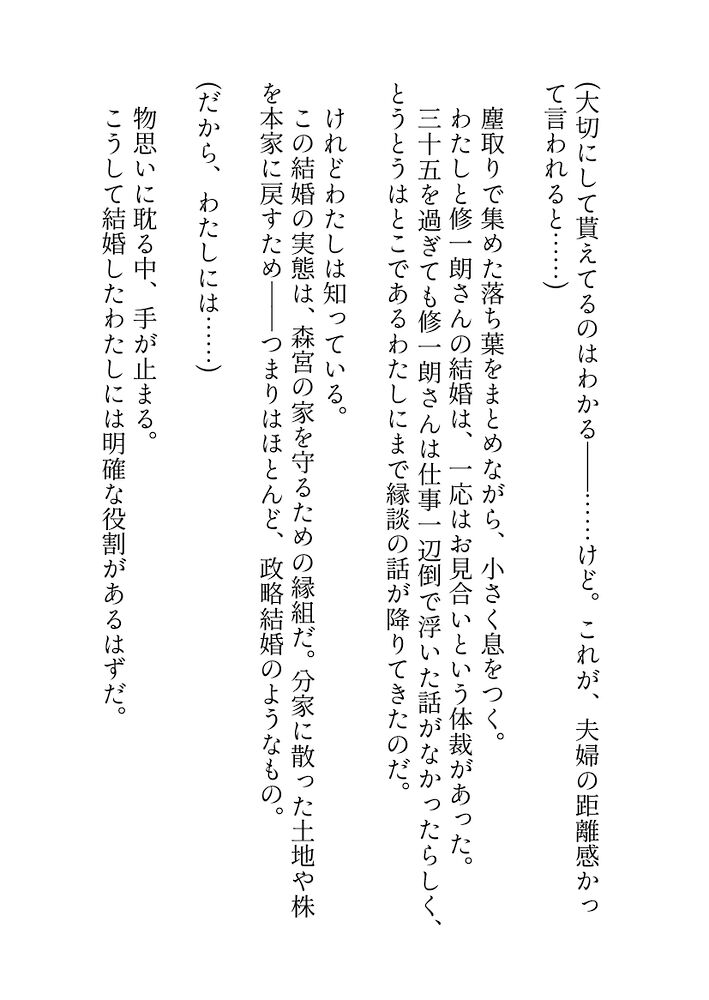 （大切にして貰えてるのはわかる――……けど。これが、夫婦の距離感かって言われると……）

塵取りで集めた落ち葉をまとめながら、小さく息をつく。
わたしと修一朗さんの結婚は、一応はお見合いという体裁があった。
三十五を過ぎても修一朗さんは仕事一辺倒で浮いた話がなかったらしく、とうとうはとこであるわたしにまで縁談の話が降りてきたのだ。

けれどわたしは知っている。
この結婚の実態は、森宮の家を守るための縁組だ。分家に散った土地や株を本家に戻すため――つまりはほとんど、政略結婚のようなもの。

（だから、わたしには……）

物思いに耽る中、手が止まる。
こうして結婚したわたしには明確な役割があるはずだ。